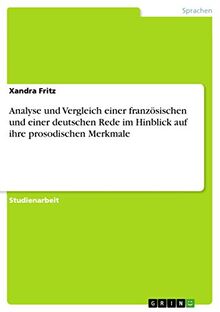 Sprachen

Xandra Fritz

Analyse und Vergleich einer französischen und einer deutschen Rede im Hinblick auf ihre prosodischen Merkmale

Studienarbeit

GRIN